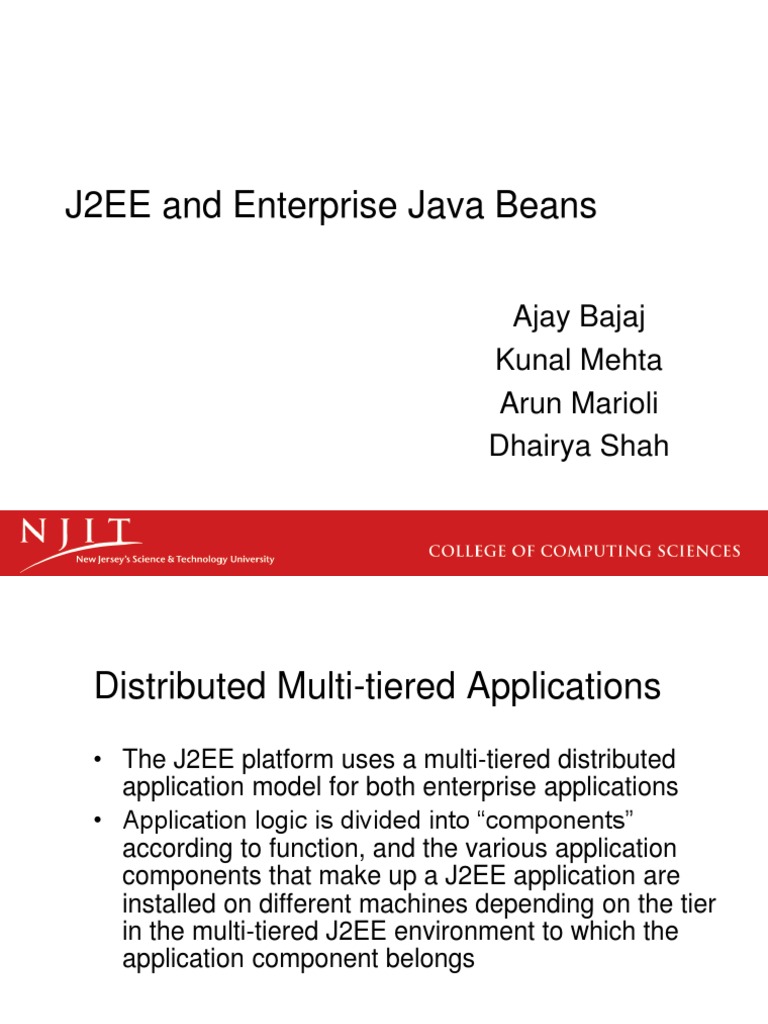 J2EE and Enterprise Java Beans

Ajay Bajaj
Kunal Mehta
Arun Marioli
Dhairya Shah

NJIT
New Jersey's Science & Technology University

COLLEGE OF COMPUTING SCIENCES

Distributed Multi-tiered Applications

• The J2EE platform uses a multi-tiered distributed application model for both enterprise applications

• Application logic is divided into “components” according to function, and the various application components that make up a J2EE application are installed on different machines depending on the tier in the multi-tiered J2EE environment to which the application component belongs